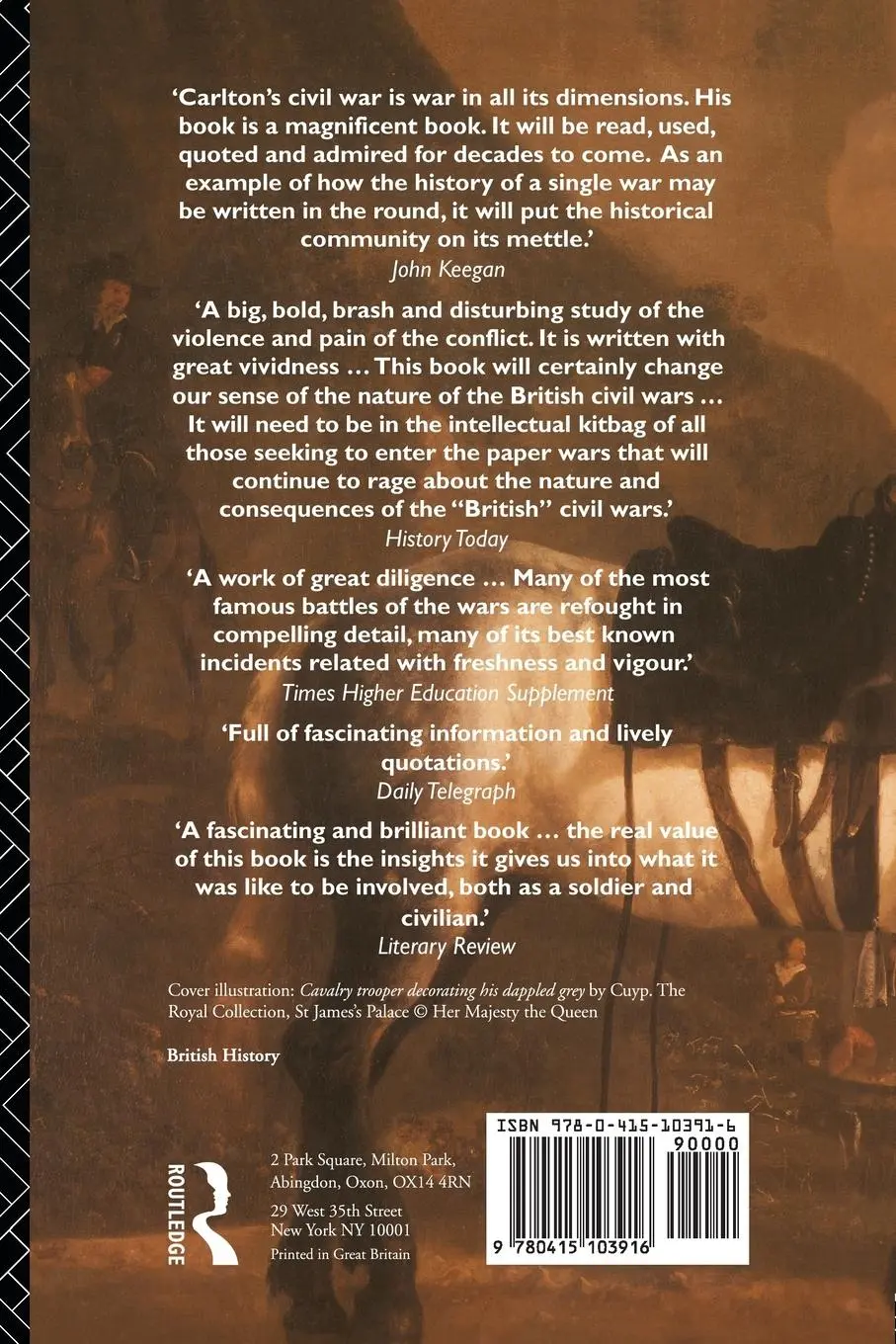 'Carlton's civil war is war in all its dimensions. His book is a magnificent book. It will be read, used, quoted and admired for decades to come. As an example of how the history of a single war may be written in the round, it will put the historical community on its mettle.'
John Keegan

'A big, bold, brash and disturbing study of the violence and pain of the conflict. It is written with great vividness … This book will certainly change our sense of the nature of the British civil wars … It will need to be in the intellectual kitbag of all those seeking to enter the paper wars that will continue to rage about the nature and consequences of the "British" civil wars.'
History Today

'A work of great diligence … Many of the most famous battles of the wars are refought in compelling detail, many of its best known incidents related with freshness and vigour.'
Times Higher Education Supplement

'Full of fascinating information and lively quotations.'
Daily Telegraph

'A fascinating and brilliant book … the real value of this book is the insights it gives us into what it was like to be involved, both as a soldier and civilian.'
Literary Review

Cover illustration: Cavalry trooper decorating his dappled grey by Cuyp. The Royal Collection, St James's Palace © Her Majesty the Queen

British History

ROUTLEDGE

2 Park Square, Milton Park, Abingdon, Oxon, OX14 4RN

29 West 35th Street New York NY 10001

Printed in Great Britain

ISBN 978-0-415-10391-6

90000

9 780415 103916